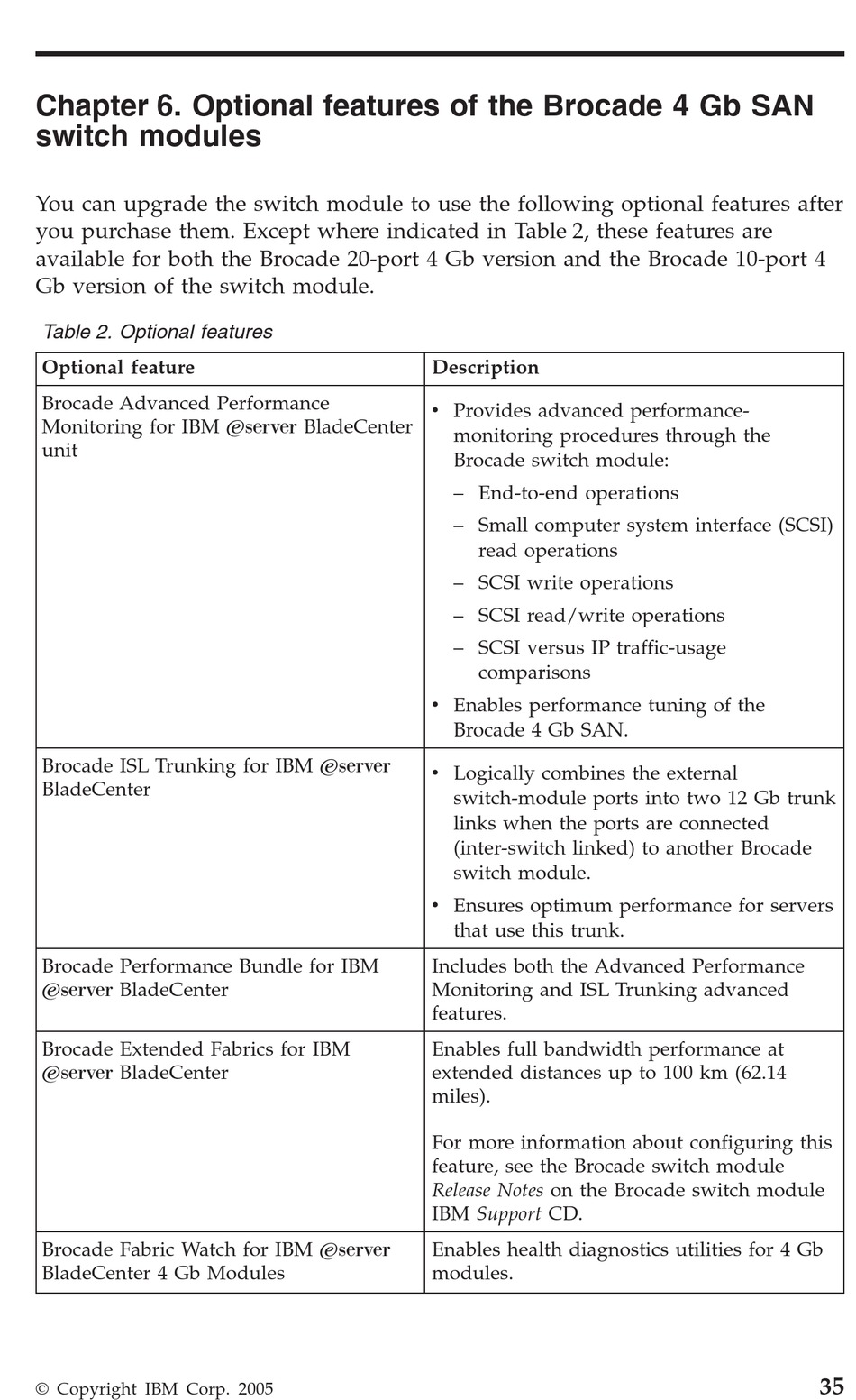 Chapter 6. Optional features of the Brocade 4 Gb SAN switch modules

You can upgrade the switch module to use the following optional features after you purchase them. Except where indicated in Table 2, these features are available for both the Brocade 20-port 4 Gb version and the Brocade 10-port 4 Gb version of the switch module.

Table 2. Optional features

| Optional feature | Description |
|---|---|
| Brocade Advanced Performance Monitoring for IBM @server BladeCenter unit | • Provides advanced performance-monitoring procedures through the Brocade switch module: – End-to-end operations – Small computer system interface (SCSI) read operations – SCSI write operations – SCSI read/write operations – SCSI versus IP traffic-usage comparisons • Enables performance tuning of the Brocade 4 Gb SAN. |
| Brocade ISL Trunking for IBM @server BladeCenter | • Logically combines the external switch-module ports into two 12 Gb trunk links when the ports are connected (inter-switch linked) to another Brocade switch module. • Ensures optimum performance for servers that use this trunk. |
| Brocade Performance Bundle for IBM @server BladeCenter | Includes both the Advanced Performance Monitoring and ISL Trunking advanced features. |
| Brocade Extended Fabrics for IBM @server BladeCenter | Enables full bandwidth performance at extended distances up to 100 km (62.14 miles). For more information about configuring this feature, see the Brocade switch module Release Notes on the Brocade switch module IBM Support CD. |
| Brocade Fabric Watch for IBM @server BladeCenter 4 Gb Modules | Enables health diagnostics utilities for 4 Gb modules. |

© Copyright IBM Corp. 2005 35